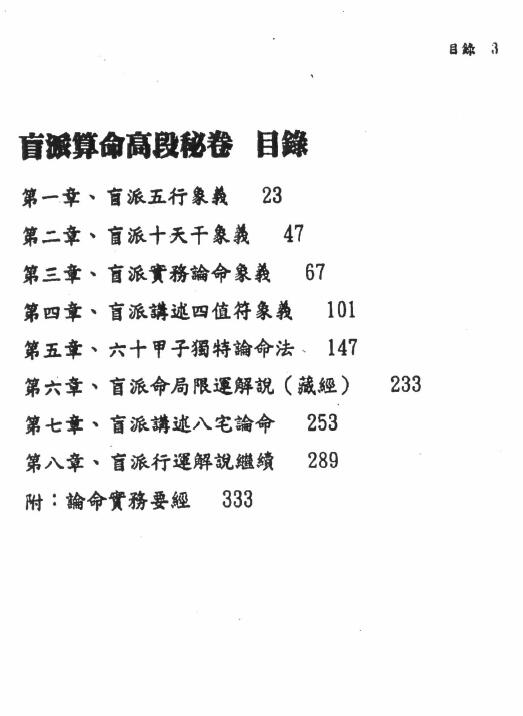 目錄 3

盲派算命高段秘卷 目錄

第一章、盲派五行象義 23

第二章、盲派十天干象義 47

第三章、盲派實務論命象義 67

第四章、盲派講述四值符象義 101

第五章、六十甲子獨特論命法 147

第六章、盲派命局限運解說（藏經） 233

第七章、盲派講述八宅論命 253

第八章、盲派行運解說繼續 289

附：論命實務要經 333